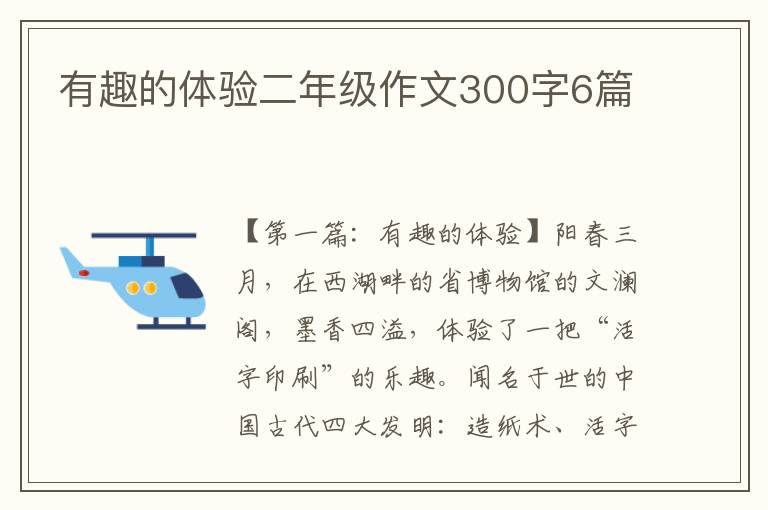 有趣的体验二年级作文300字6篇

【第一篇：有趣的体验】阳春三月，在西湖畔的省博物馆的文澜阁，墨香四溢，体验了一把“活字印刷”的乐趣。闻名于世的中国古代四大发明：造纸术、活字